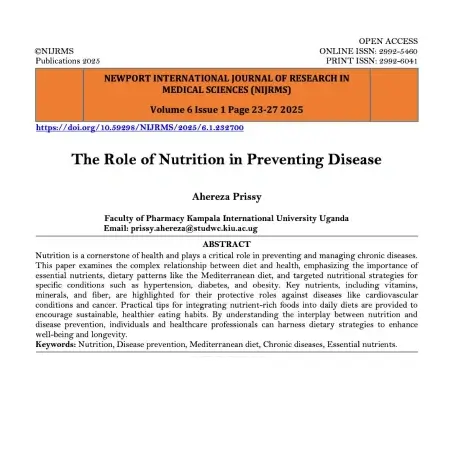 ©NIJRMS
Publications 2025

OPEN ACCESS
ONLINE ISSN: 2992-5460
PRINT ISSN: 2992-6041

NEWPORT INTERNATIONAL JOURNAL OF RESEARCH IN MEDICAL SCIENCES (NIJRMS)

Volume 6 Issue 1 Page 23-27 2025

https://doi.org/10.59298/NIJRMS/2025/6.1.232700

The Role of Nutrition in Preventing Disease

Ahereza Prissy

Faculty of Pharmacy Kampala International University Uganda
Email: prissy.ahereza@studwc.kiu.ac.ug

ABSTRACT

Nutrition is a cornerstone of health and plays a critical role in preventing and managing chronic diseases. This paper examines the complex relationship between diet and health, emphasizing the importance of essential nutrients, dietary patterns like the Mediterranean diet, and targeted nutritional strategies for specific conditions such as hypertension, diabetes, and obesity. Key nutrients, including vitamins, minerals, and fiber, are highlighted for their protective roles against diseases like cardiovascular conditions and cancer. Practical tips for integrating nutrient-rich foods into daily diets are provided to encourage sustainable, healthier eating habits. By understanding the interplay between nutrition and disease prevention, individuals and healthcare professionals can harness dietary strategies to enhance well-being and longevity.
Keywords: Nutrition, Disease prevention, Mediterranean diet, Chronic diseases, Essential nutrients.